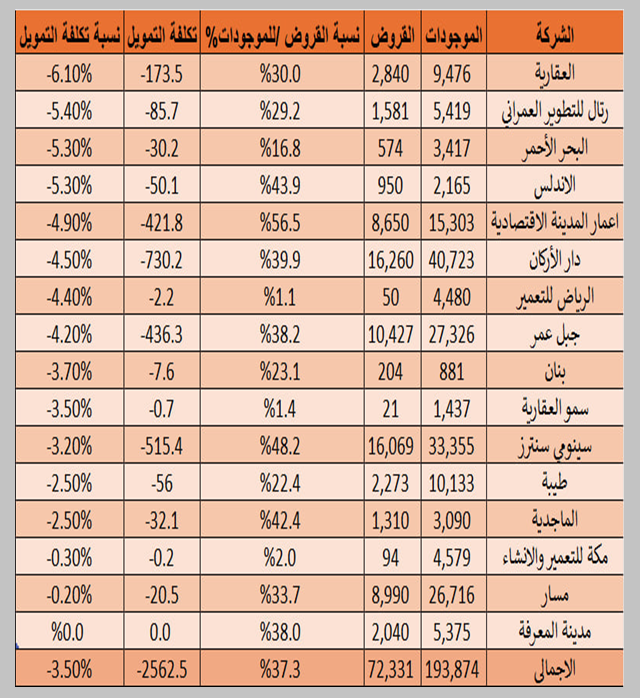 | الشركة | الموجودات | القروض | نسبة القروض /للموجودات% | تكلفة التمويل | نسبة تكلفة التمويل |
|---|---|---|---|---|---|
| العقارية | 9,476 | 2,840 | %30.0 | -173.5 | -6.10% |
| رتال للتطوير العمراني | 5,419 | 1,581 | %29.2 | -85.7 | -5.40% |
| البحر الأحمر | 3,417 | 574 | %16.8 | -30.2 | -5.30% |
| الاندلس | 2,165 | 950 | %43.9 | -50.1 | -5.30% |
| اعمار المدينة الاقتصادية | 15,303 | 8,650 | %56.5 | -421.8 | -4.90% |
| دار الأركان | 40,723 | 16,260 | %39.9 | -730.2 | -4.50% |
| الرياض للتعمير | 4,480 | 50 | %1.1 | -2.2 | -4.40% |
| جبل عمر | 27,326 | 10,427 | %38.2 | -436.3 | -4.20% |
| بنان | 881 | 204 | %23.1 | -7.6 | -3.70% |
| سمو العقارية | 1,437 | 21 | %1.4 | -0.7 | -3.50% |
| سينومي سنترز | 33,355 | 16,069 | %48.2 | -515.4 | -3.20% |
| طيبة | 10,133 | 2,273 | %22.4 | -56 | -2.50% |
| الماجدية | 3,090 | 1,310 | %42.4 | -32.1 | -2.50% |
| مكة للتعمير والانشاء | 4,579 | 94 | %2.0 | -0.2 | -0.30% |
| مسار | 26,716 | 8,990 | %33.7 | -20.5 | -0.20% |
| مدينة المعرفة | 5,375 | 2,040 | %38.0 | 0.0 | %0.0 |
| الاجمالى | 193,874 | 72,331 | %37.3 | -2562.5 | -3.50% |